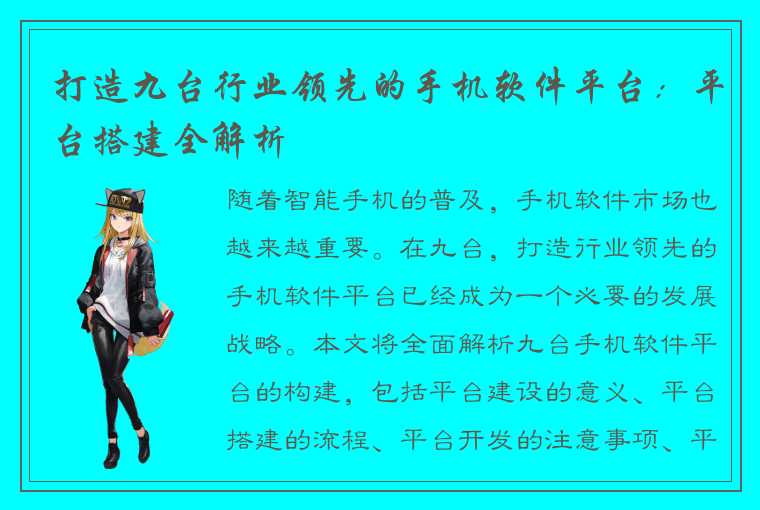 打造九台行业领先的手机软件平台：平台搭建全解析

随着智能手机的普及，手机软件市场也越来越重要。在九台，打造行业领先的手机软件平台已经成为一个必要的发展战略。本文将全面解析九台手机软件平台的构建，包括平台建设的意义、平台搭建的流程、平台开发的注意事项、平